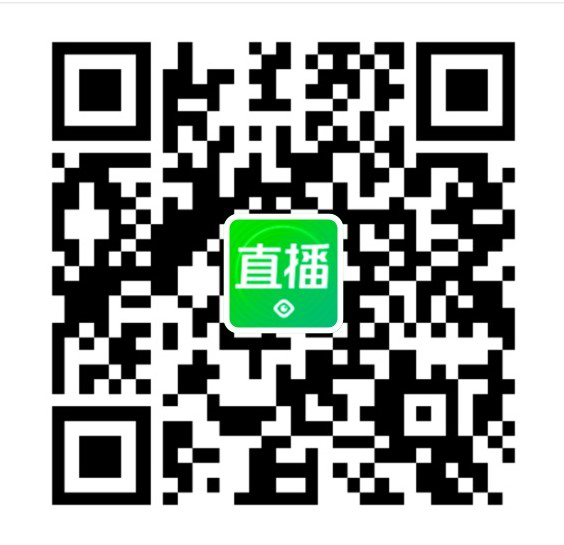 直播